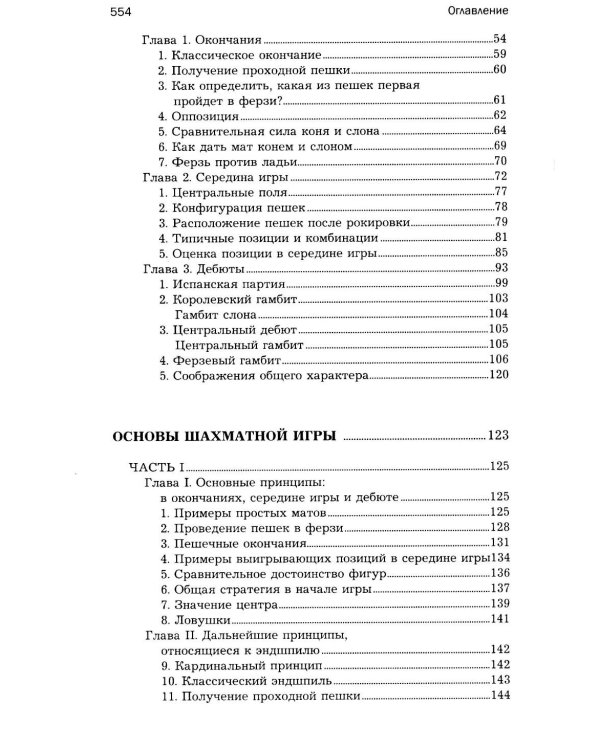 554 Оглавление

Глава 1. Окончания 54
1. Классическое окончание 59
2. Получение проходной пешки 60
3. Как определить, какая из пешек первая пройдет в ферзи? 61
4. Оппозиция 62
5. Сравнительная сила коня и слона 64
6. Как дать мат конем и слоном 69
7. Ферзь против ладьи 70
Глава 2. Середина игры 72
1. Центральные поля 77
2. Конфигурация пешек 78
3. Расположение пешек после рокировки 79
4. Типичные позиции и комбинации 81
5. Оценка позиции в середине игры 85
Глава 3. Дебюты 93
1. Испанская партия 99
2. Королевский гамбит 103
Гамбит слона 104
3. Центральный дебют 105
Центральный гамбит 105
4. Ферзевый гамбит 106
5. Соображения общего характера 120

ОСНОВЫ ШАХМАТНОЙ ИГРЫ 123

ЧАСТЬ I 125
Глава I. Основные принципы: в окончаниях, середине игры и дебюте 125
1. Примеры простых матов 125
2. Проведение пешек в ферзи 128
3. Пешечные окончания 131
4. Примеры выигрывающих позиций в середине игры 134
5. Сравнительное достоинство фигур 136
6. Общая стратегия в начале игры 137
7. Значение центра 139
8. Ловушки 141
Глава II. Дальнейшие принципы, относящиеся к эндшпилю 142
9. Кардинальный принцип 142
10. Классический эндшпиль 143
11. Получение проходной пешки 144